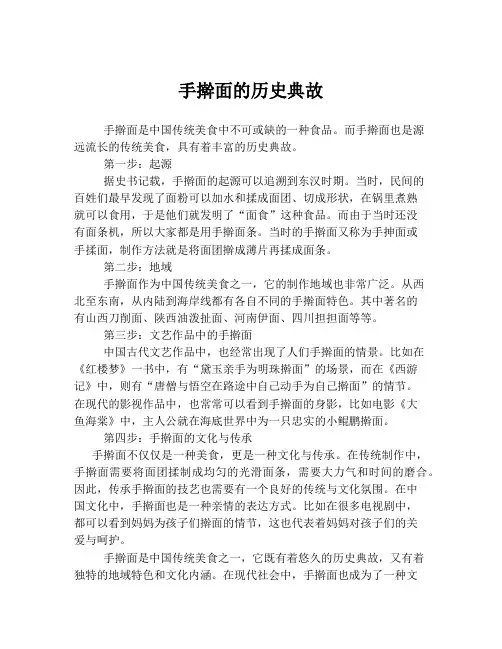 手擀面的历史典故

手擀面是中国传统美食中不可或缺的一种食品。而手擀面也是源远流长的传统美食，具有着丰富的历史典故。

第一步：起源

据史书记载，手擀面的起源可以追溯到东汉时期。当时，民间的百姓们最早发现了面粉可以加水和揉成面团、切成形状，在锅里煮熟就可以食用，于是他们就发明了“面食”这种食品。而由于当时还没有面条机，所以大家都是用手擀面条。当时的手擀面又称为手抻面或手揉面，制作方法就是将面团擀成薄片再揉成面条。

第二步：地域

手擀面作为中国传统美食之一，它的制作地域也非常广泛。从西北至东南，从内陆到海岸线都有各自不同的手擀面特色。其中著名的有山西刀削面、陕西油泼扯面、河南伊面、四川担担面等等。

第三步：文艺作品中的手擀面

中国古代文艺作品中，也经常出现了人们手擀面的情景。比如在《红楼梦》一书中，有“黛玉亲手为明珠擀面”的场景，而在《西游记》中，则有“唐僧与悟空在路途中自己动手为自己擀面”的情节。在现代的影视作品中，也常常可以看到手擀面的身影，比如电影《大鱼海棠》中，主人公就在海底世界中为一只忠实的小鲲鹏擀面。

第四步：手擀面的文化与传承

手擀面不仅仅是一种美食，更是一种文化与传承。在传统制作中，手擀面需要将面团揉制成均匀的光滑面条，需要大力气和时间的磨合。因此，传承手擀面的技艺也需要有一个良好的传统与文化氛围。在中国文化中，手擀面也是一种亲情的表达方式。比如在很多电视剧中，都可以看到妈妈为孩子们擀面的情节，这也代表着妈妈对孩子们的关爱与呵护。

手擀面是中国传统美食之一，它既有着悠久的历史典故，又有着独特的地域特色和文化内涵。在现代社会中，手擀面也成为了一种文